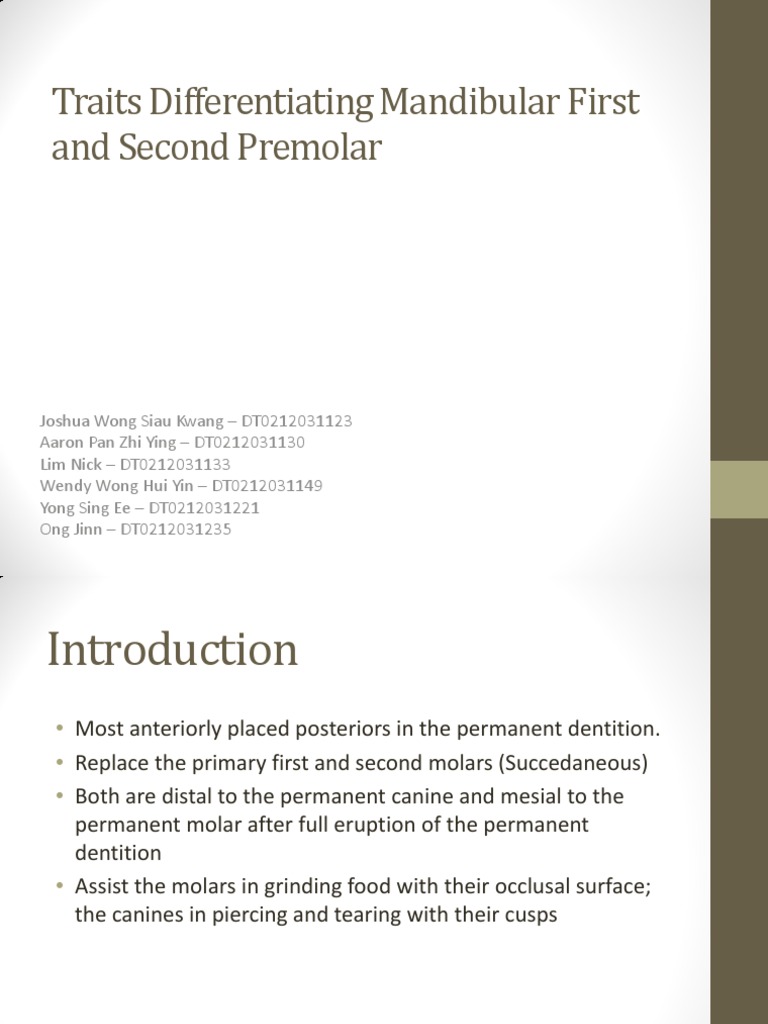 Traits Differentiating Mandibular First and Second Premolar

Joshua Wong Siau Kwang – DT0212031123
Aaron Pan Zhi Ying – DT0212031130
Lim Nick – DT0212031133
Wendy Wong Hui Yin – DT0212031149
Yong Sing Ee – DT0212031221
Ong Jinn – DT0212031235

Introduction

• Most anteriorly placed posteriors in the permanent dentition.
• Replace the primary first and second molars (Succedaneous)
• Both are distal to the permanent canine and mesial to the permanent molar after full eruption of the permanent dentition
• Assist the molars in grinding food with their occlusal surface; the canines in piercing and tearing with their cusps